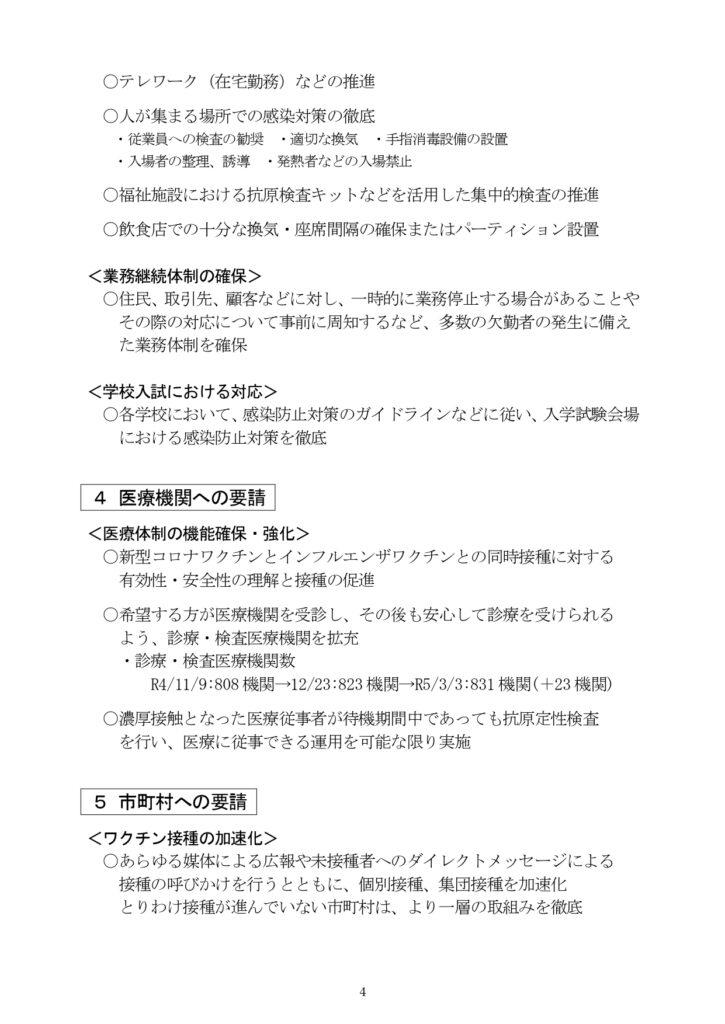 ○テレワーク（在宅勤務）などの推進

○人が集まる場所での感染対策の徹底
・従業員への検査の勧奨　・適切な換気　・手指消毒設備の設置
・入場者の整理、誘導　・発熱者などの入場禁止

○福祉施設における抗原検査キットなどを活用した集中的検査の推進

○飲食店での十分な換気・座席間隔の確保またはパーティション設置

＜業務継続体制の確保＞
○住民、取引先、顧客などに対し、一時的に業務停止する場合があることやその際の対応について事前に周知するなど、多数の欠勤者の発生に備えた業務体制を確保

＜学校入試における対応＞
○各学校において、感染防止対策のガイドラインなどに従い、入学試験会場における感染防止対策を徹底

４ 医療機関への要請

＜医療体制の機能確保・強化＞
○新型コロナワクチンとインフルエンザワクチンとの同時接種に対する有効性・安全性の理解と接種の促進

○希望する方が医療機関を受診し、その後も安心して診療を受けられるよう、診療・検査医療機関を拡充
・診療・検査医療機関数
R4/11/9:808 機関→12/23:823 機関→R5/3/3:831 機関（＋23 機関）

○濃厚接触となった医療従事者が待機期間中であっても抗原定性検査を行い、医療に従事できる運用を可能な限り実施

５ 市町村への要請

＜ワクチン接種の加速化＞
○あらゆる媒体による広報や未接種者へのダイレクトメッセージによる接種の呼びかけを行うとともに、個別接種、集団接種を加速化
とりわけ接種が進んでいない市町村は、より一層の取組みを徹底

4